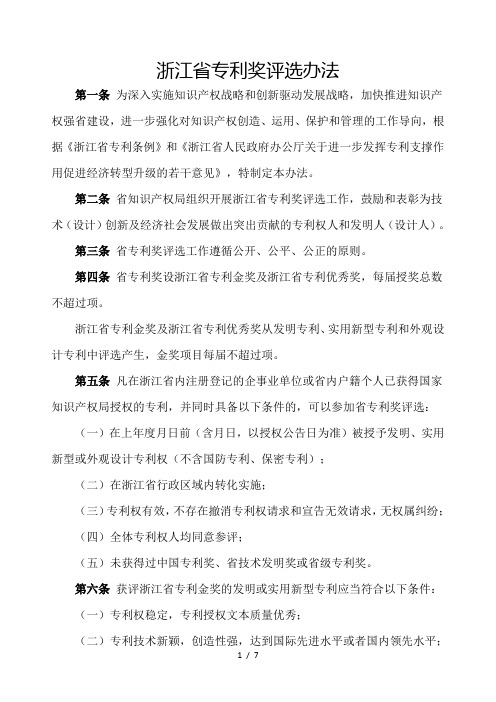 浙江省专利奖评选办法

第一条 为深入实施知识产权战略和创新驱动发展战略，加快推进知识产权强省建设，进一步强化对知识产权创造、运用、保护和管理的工作导向，根据《浙江省专利条例》和《浙江省人民政府办公厅关于进一步发挥专利支撑作用促进经济转型升级的若干意见》，特制定本办法。

第二条 省知识产权局组织开展浙江省专利奖评选工作，鼓励和表彰为技术（设计）创新及经济社会发展做出突出贡献的专利权人和发明人（设计人）。

第三条 省专利奖评选工作遵循公开、公平、公正的原则。

第四条 省专利奖设浙江省专利金奖及浙江省专利优秀奖，每届授奖总数不超过项。

浙江省专利金奖及浙江省专利优秀奖从发明专利、实用新型专利和外观设计专利中评选产生，金奖项目每届不超过项。

第五条 凡在浙江省内注册登记的企事业单位或省内户籍个人已获得国家知识产权局授权的专利，并同时具备以下条件的，可以参加省专利奖评选：

（一）在上年度月日前（含月日，以授权公告日为准）被授予发明、实用新型或外观设计专利权（不含国防专利、保密专利）；

（二）在浙江省行政区域内转化实施；

（三）专利权有效，不存在撤消专利权请求和宣告无效请求，无权属纠纷；

（四）全体专利权人均同意参评；

（五）未获得过中国专利奖、省技术发明奖或省级专利奖。

第六条 获评浙江省专利金奖的发明或实用新型专利应当符合以下条件：

（一）专利权稳定，专利授权文本质量优秀；

（二）专利技术新颖，创造性强，达到国际先进水平或者国内领先水平；

1 / 7